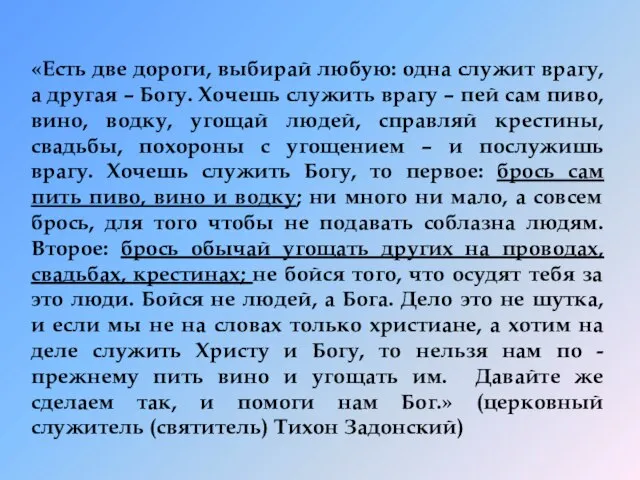 «Есть две дороги, выбирай любую: одна служит врагу, а другая – Богу. Хочешь служить врагу – пей сам пиво, вино, водку, угощай людей, справляй крестины, свадьбы, похороны с угощением – и послужишь врагу. Хочешь служить Богу, то первое: брось сам пить пиво, вино и водку; ни много ни мало, а совсем брось, для того чтобы не подавать соблазна людям. Второе: брось обычай угощать других на проводах, свадьбах, крестинах; не бойся того, что осудят тебя за это люди. Бойся не людей, а Бога. Дело это не шутка, и если мы не на словах только христиане, а хотим на деле служить Христу и Богу, то нельзя нам по - прежнему пить вино и угощать им. Давайте же сделаем так, и помоги нам Бог.» (церковный служитель (святитель) Тихон Задонский)